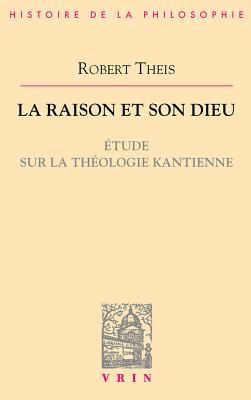 HISTOIRE DE LA PHILOSOPHIE

ROBERT THEIS

LA RAISON ET SON DIEU

ÉTUDE
SUR LA THÉOLOGIE KANTIENNE

VRIN